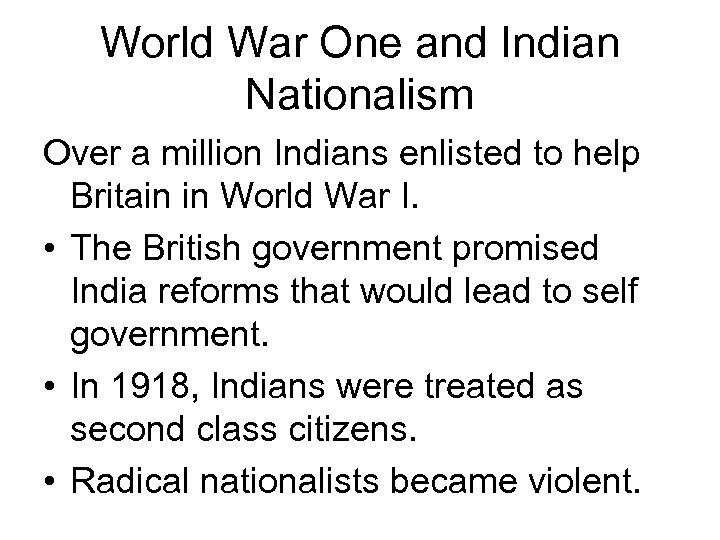 World War One and Indian Nationalism

Over a million Indians enlisted to help Britain in World War I.

• The British government promised India reforms that would lead to self government.

• In 1918, Indians were treated as second class citizens.

• Radical nationalists became violent.